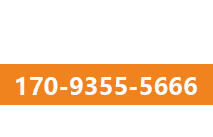 170-9355-5666